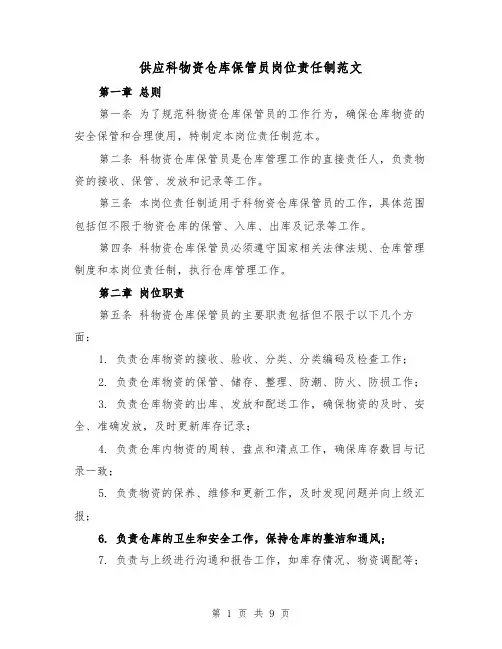 供应科物资仓库保管员岗位责任制范文

第一章 总则

第一条 为了规范科物资仓库保管员的工作行为，确保仓库物资的安全保管和合理使用，特制定本岗位责任制范本。

第二条 科物资仓库保管员是仓库管理工作的直接责任人，负责物资的接收、保管、发放和记录等工作。

第三条 本岗位责任制适用于科物资仓库保管员的工作，具体范围包括但不限于物资仓库的保管、入库、出库及记录等工作。

第四条 科物资仓库保管员必须遵守国家相关法律法规、仓库管理制度和本岗位责任制，执行仓库管理工作。

第二章 岗位职责

第五条 科物资仓库保管员的主要职责包括但不限于以下几个方面：

1. 负责仓库物资的接收、验收、分类、分类编码及检查工作；

2. 负责仓库物资的保管、储存、整理、防潮、防火、防损工作；

3. 负责仓库物资的出库、发放和配送工作，确保物资的及时、安全、准确发放，及时更新库存记录；

4. 负责仓库内物资的周转、盘点和清点工作，确保库存数目与记录一致；

5. 负责物资的保养、维修和更新工作，及时发现问题并向上级汇报；

6. 负责仓库的卫生和安全工作，保持仓库的整洁和通风；

7. 负责与上级进行沟通和报告工作，如库存情况、物资调配等；

第 1 页 共 9 页